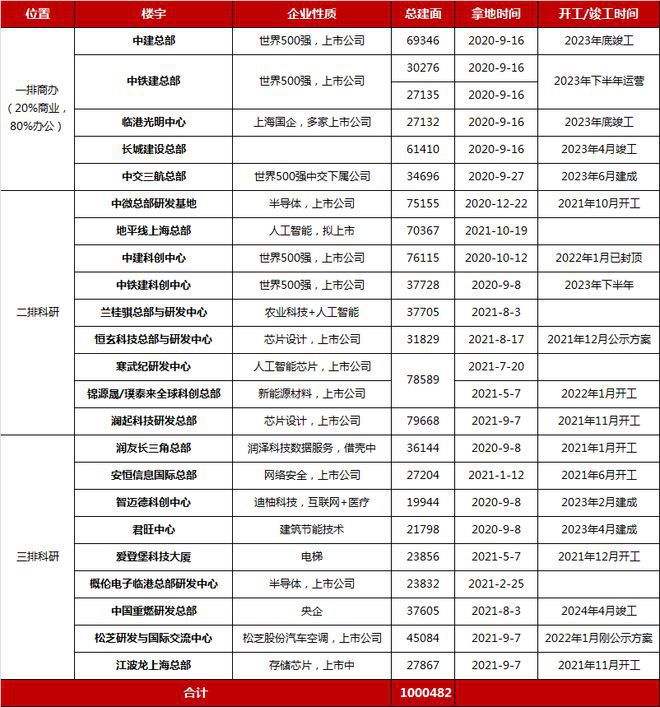 | 位置 | 楼宇 | 企业性质 | 总建面 | 拿地时间 | 开工/竣工时间 |
|---|---|---|---|---|---|
| 一排商办（20%商业，80%办公） | 中建总部 | 世界500强，上市公司 | 69346 | 2020-9-16 | 2023年底竣工 |
| | 中铁建总部 | 世界500强，上市公司 | 30276 | 2020-9-16 | 2023年下半年运营 |
| | | | 27135 | 2020-9-16 | |
| | 临港光明中心 | 上海国企，多家上市公司 | 27132 | 2020-9-16 | 2023年底竣工 |
| | 长城建设总部 | | 61410 | 2020-9-16 | 2023年4月竣工 |
| | 中交三航总部 | 世界500强中交下属公司 | 34696 | 2020-9-27 | 2023年6月建成 |
| 二排科研 | 中微总部研发基地 | 半导体，上市公司 | 75155 | 2020-12-22 | 2021年10月开工 |
| | 地平线上海总部 | 人工智能，拟上市 | 70367 | 2021-10-19 | |
| | 中建科创中心 | 世界500强，上市公司 | 76115 | 2020-10-12 | 2022年1月已封顶 |
| | 中铁建科创中心 | 世界500强，上市公司 | 37728 | 2020-9-8 | 2023年下半年 |
| | 兰桂骐总部与研发中心 | 农业科技+人工智能 | 37705 | 2021-8-3 | |
| | 恒玄科技总部与研发中心 | 芯片设计，上市公司 | 31829 | 2021-8-17 | 2021年12月公示方案 |
| | 寒武纪研发中心 | 人工智能芯片，上市公司 | 78589 | 2021-7-20 | |
| | 锦源晟/璞泰来全球科创总部 | 新能源材料，上市公司 | | 2021-5-7 | 2022年1月开工 |
| | 澜起科技研发总部 | 芯片设计，上市公司 | 79668 | 2021-9-7 | 2021年11月开工 |
| 三排科研 | 润友长三角总部 | 润泽科技数据服务，借壳中 | 36144 | 2020-9-8 | 2021年1月开工 |
| | 安恒信息国际总部 | 网络安全，上市公司 | 27204 | 2021-1-12 | 2021年6月开工 |
| | 智迈德科创中心 | 迪柚科技，互联网+医疗 | 19944 | 2020-9-8 | 2023年2月建成 |
| | 君旺中心 | 建筑节能技术 | 21798 | 2020-9-8 | 2023年4月建成 |
| | 爱登堡科技大厦 | 电梯 | 23856 | 2021-5-7 | 2021年12月开工 |
| | 概伦电子临港总部研发中心 | 半导体，上市公司 | 23832 | 2021-2-25 | |
| | 中国重燃研发总部 | 央企 | 37605 | 2021-8-3 | 2024年4月竣工 |
| | 松芝研发与国际交流中心 | 松芝股份汽车空调，上市公司 | 45084 | 2021-9-7 | 2022年1月刚公示方案 |
| | 江波龙上海总部 | 存储芯片，上市中 | 27867 | 2021-9-7 | 2021年11月开工 |
| 合计 | | | 1000482 | | |